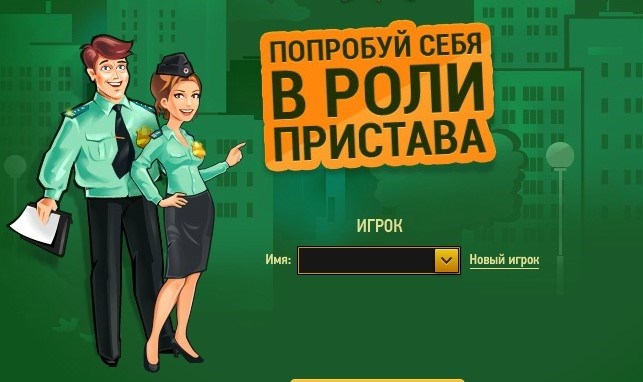 ПОПРОБУЙ СЕБЯ
В РОЛИ
ПРИСТАВА

ИГРОК

Имя:

Новый игрок